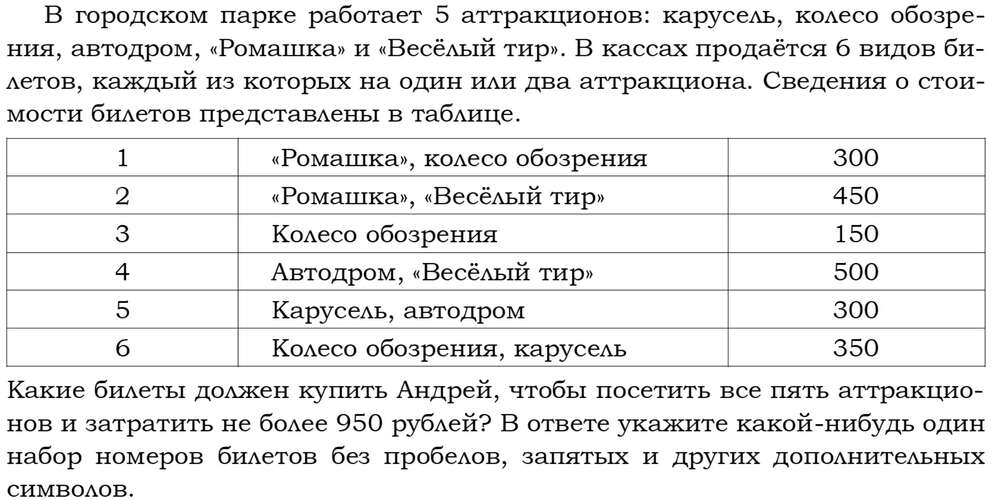 В городском парке работает 5 аттракционов: карусель, колесо обозрения, автодром, «Ромашка» и «Весёлый тир». В кассах продаётся 6 видов билетов, каждый из которых на один или два аттракциона. Сведения о стоимости билетов представлены в таблице.

| 1 | «Ромашка», колесо обозрения | 300 |
|---|---|---|
| 2 | «Ромашка», «Весёлый тир» | 450 |
| 3 | Колесо обозрения | 150 |
| 4 | Автодром, «Весёлый тир» | 500 |
| 5 | Карусель, автодром | 300 |
| 6 | Колесо обозрения, карусель | 350 |

Какие билеты должен купить Андрей, чтобы посетить все пять аттракционов и затратить не более 950 рублей? В ответе укажите какой-нибудь один набор номеров билетов без пробелов, запятых и других дополнительных символов.